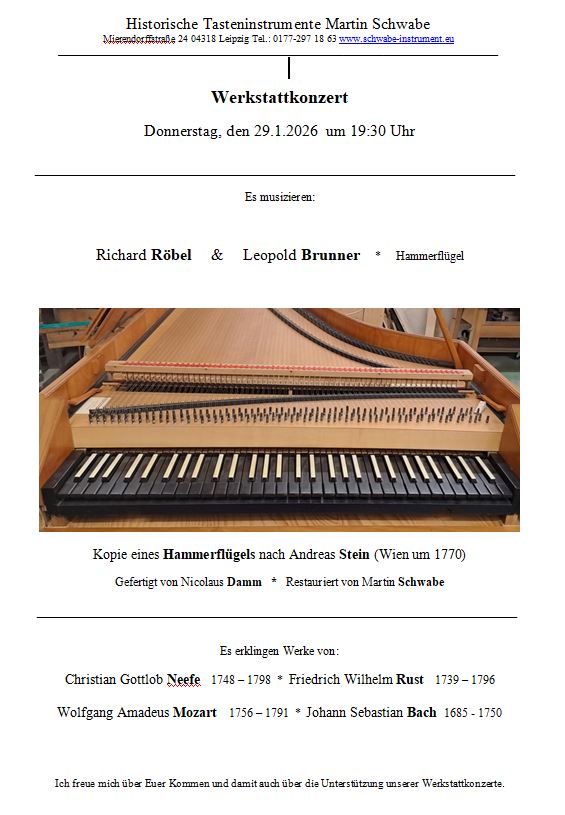 Historische Tasteninstrumente Martin Schwabe
Mierendorffstraße 24 04318 Leipzig Tel.: 0177-297 18 63 www.schwabe-instrument.eu

Werkstattkonzert

Donnerstag, den 29.1.2026 um 19:30 Uhr

Es musizieren:

Richard Röbel & Leopold Brunner * Hammerflügel

Kopie eines Hammerflügels nach Andreas Stein (Wien um 1770)

Gefertigt von Nicolaus Damm * Restauriert von Martin Schwabe

Es erklingen Werke von:

Christian Gottlob Neefe 1748 – 1798 * Friedrich Wilhelm Rust 1739 – 1796

Wolfgang Amadeus Mozart 1756 – 1791 * Johann Sebastian Bach 1685 - 1750

Ich freue mich über Euer Kommen und damit auch über die Unterstützung unserer Werkstattkonzerte.